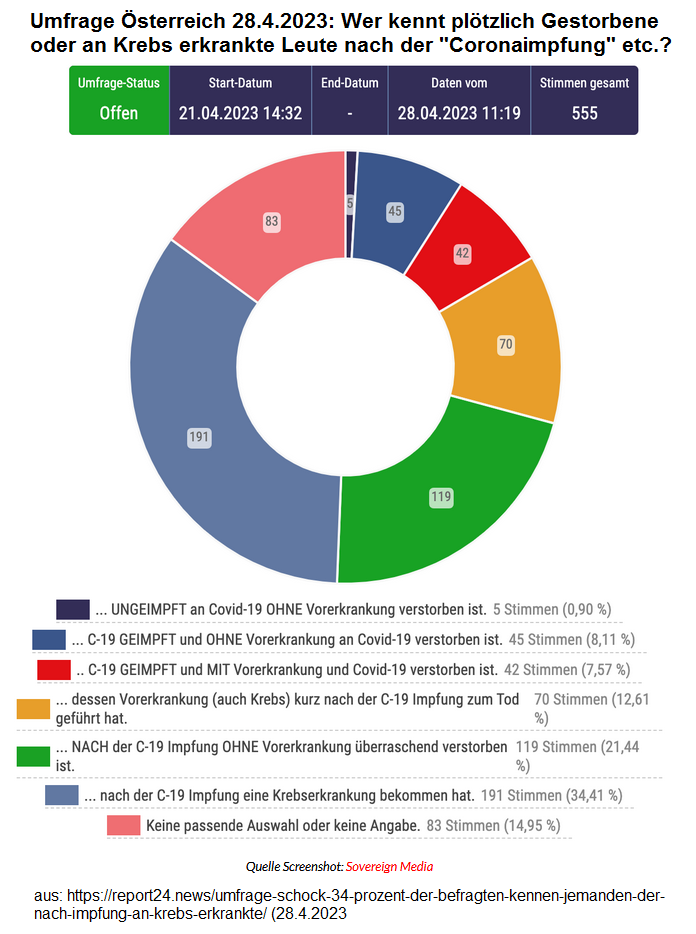 Umfrage Österreich 28.4.2023: Wer kennt plötzlich Gestorbene oder an Krebs erkrankte Leute nach der "Coronaimpfung" etc.?

| Umfrage-Status | Start-Datum | End-Datum | Daten vom | Stimmen gesamt |
|---|---|---|---|---|
| Offen | 21.04.2023 14:32 | - | 28.04.2023 11:19 | 555 |

5
45
42
70
119
191
83

... UNGEIMPFT an Covid-19 OHNE Vorerkrankung verstorben ist. 5 Stimmen (0,90 %)

... C-19 GEIMPFT und OHNE Vorerkrankung an Covid-19 verstorben ist. 45 Stimmen (8,11 %)

.. C-19 GEIMPFT und MIT Vorerkrankung und Covid-19 verstorben ist. 42 Stimmen (7,57 %)

... dessen Vorerkrankung (auch Krebs) kurz nach der C-19 Impfung zum Tod geführt hat. 70 Stimmen (12,61 %)

... NACH der C-19 Impfung OHNE Vorerkrankung überraschend verstorben ist. 119 Stimmen (21,44 %)

... nach der C-19 Impfung eine Krebserkrankung bekommen hat. 191 Stimmen (34,41 %)

Keine passende Auswahl oder keine Angabe. 83 Stimmen (14,95 %)

Quelle Screenshot: Sovereign Media

aus: https://report24.news/umfrage-schock-34-prozent-der-befragten-kennen-jemanden-der-nach-impfung-an-krebs-erkrankte/ (28.4.2023